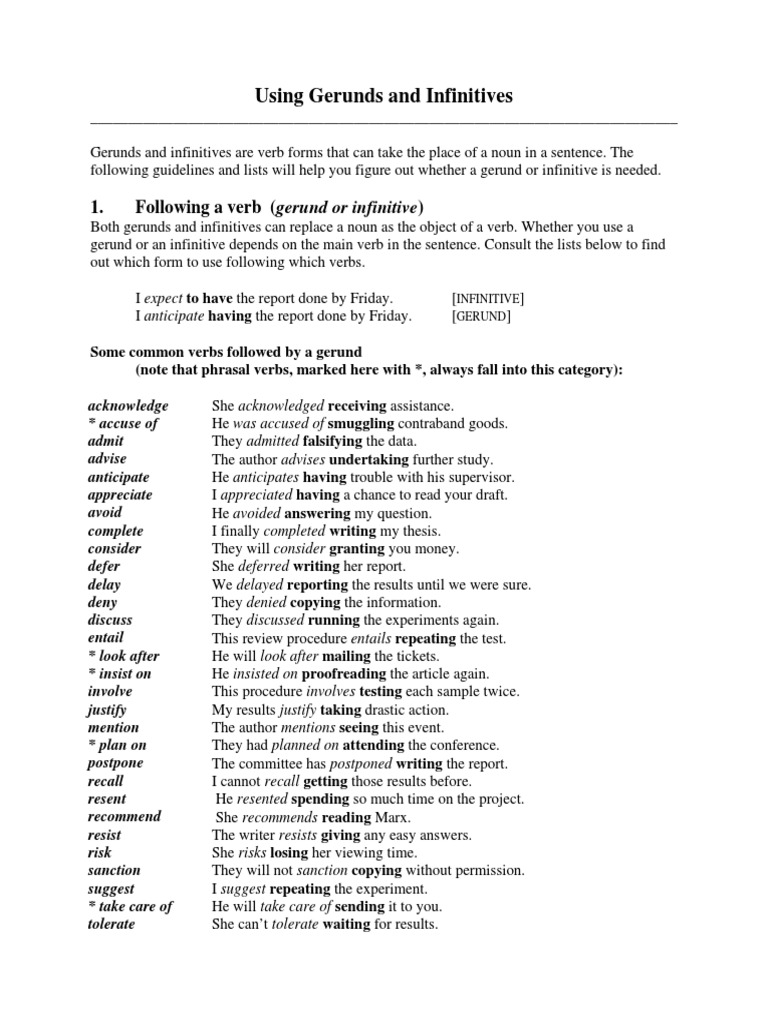 Using Gerunds and Infinitives

Gerunds and infinitives are verb forms that can take the place of a noun in a sentence. The following guidelines and lists will help you figure out whether a gerund or infinitive is needed.

1. Following a verb (gerund or infinitive)

Both gerunds and infinitives can replace a noun as the object of a verb. Whether you use a gerund or an infinitive depends on the main verb in the sentence. Consult the lists below to find out which form to use following which verbs.

I expect to have the report done by Friday. [INFINITIVE]
I anticipate having the report done by Friday. [GERUND]

Some common verbs followed by a gerund
(note that phrasal verbs, marked here with *, always fall into this category):

| | |
|---|---|
| acknowledge | She acknowledged receiving assistance. |
| * accuse of | He was accused of smuggling contraband goods. |
| admit | They admitted falsifying the data. |
| advise | The author advises undertaking further study. |
| anticipate | He anticipates having trouble with his supervisor. |
| appreciate | I appreciated having a chance to read your draft. |
| avoid | He avoided answering my question. |
| complete | I finally completed writing my thesis. |
| consider | They will consider granting you money. |
| defer | She deferred writing her report. |
| delay | We delayed reporting the results until we were sure. |
| deny | They denied copying the information. |
| discuss | They discussed running the experiments again. |
| entail | This review procedure entails repeating the test. |
| * look after | He will look after mailing the tickets. |
| * insist on | He insisted on proofreading the article again. |
| involve | This procedure involves testing each sample twice. |
| justify | My results justify taking drastic action. |
| mention | The author mentions seeing this event. |
| * plan on | They had planned on attending the conference. |
| postpone | The committee has postponed writing the report. |
| recall | I cannot recall getting those results before. |
| resent | He resented spending so much time on the project. |
| recommend | She recommends reading Marx. |
| resist | The writer resists giving any easy answers. |
| risk | She risks losing her viewing time. |
| sanction | They will not sanction copying without permission. |
| suggest | I suggest repeating the experiment. |
| * take care of | He will take care of sending it to you. |
| tolerate | She can't tolerate waiting for results. |